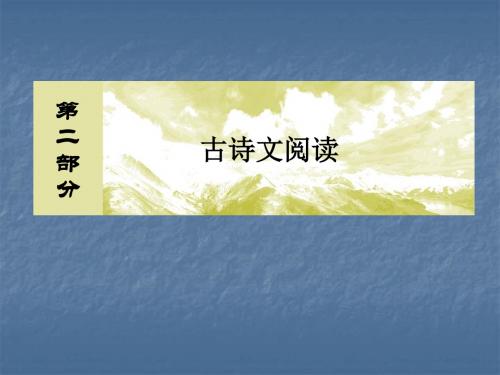 第二部分

古诗文阅读